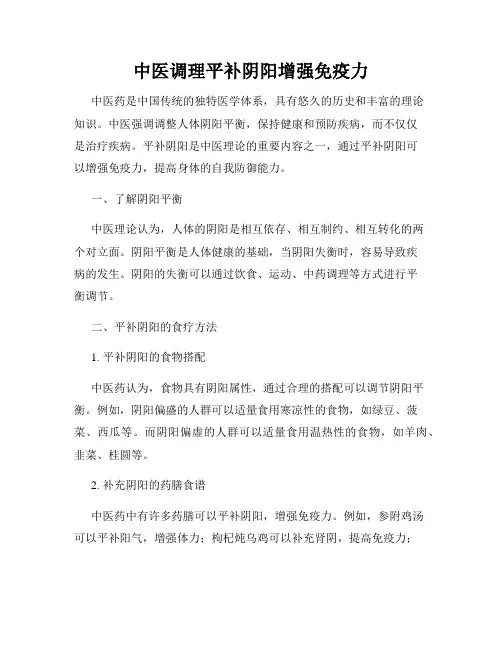 中医调理平补阴阳增强免疫力

中医药是中国传统的独特医学体系，具有悠久的历史和丰富的理论知识。中医强调调整人体阴阳平衡，保持健康和预防疾病，而不仅仅是治疗疾病。平补阴阳是中医理论的重要内容之一，通过平补阴阳可以增强免疫力，提高身体的自我防御能力。

一、了解阴阳平衡

中医理论认为，人体的阴阳是相互依存、相互制约、相互转化的两个对立面。阴阳平衡是人体健康的基础，当阴阳失衡时，容易导致疾病的发生。阴阳的失衡可以通过饮食、运动、中药调理等方式进行平衡调节。

二、平补阴阳的食疗方法

1. 平补阴阳的食物搭配

中医药认为，食物具有阴阳属性，通过合理的搭配可以调节阴阳平衡。例如，阴阳偏盛的人群可以适量食用寒凉性的食物，如绿豆、菠菜、西瓜等。而阴阳偏虚的人群可以适量食用温热性的食物，如羊肉、韭菜、桂圆等。

2. 补充阴阳的药膳食谱

中医药中有许多药膳可以平补阴阳，增强免疫力。例如，参附鸡汤可以平补阳气，增强体力；枸杞炖乌鸡可以补充肾阴，提高免疫力；